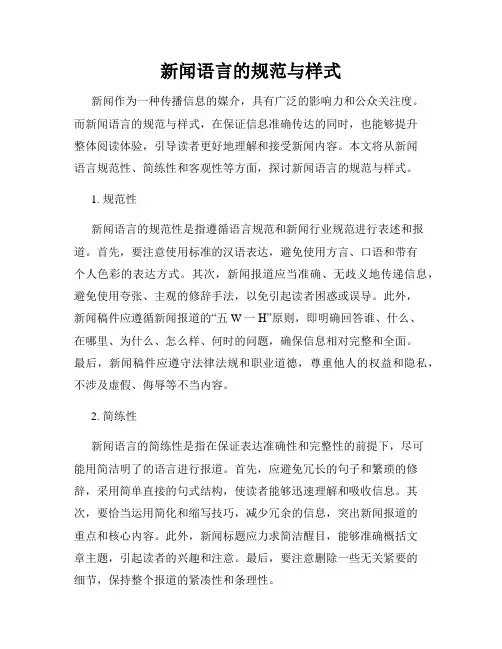 新闻语言的规范与样式

新闻作为一种传播信息的媒介，具有广泛的影响力和公众关注度。而新闻语言的规范与样式，在保证信息准确传达的同时，也能够提升整体阅读体验，引导读者更好地理解和接受新闻内容。本文将从新闻语言规范性、简练性和客观性等方面，探讨新闻语言的规范与样式。

1. 规范性

新闻语言的规范性是指遵循语言规范和新闻行业规范进行表述和报道。首先，要注意使用标准的汉语表达，避免使用方言、口语和带有个人色彩的表达方式。其次，新闻报道应当准确、无歧义地传递信息，避免使用夸张、主观的修辞手法，以免引起读者困惑或误导。此外，新闻稿件应遵循新闻报道的“五 W 一 H”原则，即明确回答谁、什么、在哪里、为什么、怎么样、何时的问题，确保信息相对完整和全面。最后，新闻稿件应遵守法律法规和职业道德，尊重他人的权益和隐私，不涉及虚假、侮辱等不当内容。

2. 简练性

新闻语言的简练性是指在保证表达准确性和完整性的前提下，尽可能用简洁明了的语言进行报道。首先，应避免冗长的句子和繁琐的修辞，采用简单直接的句式结构，使读者能够迅速理解和吸收信息。其次，要恰当运用简化和缩写技巧，减少冗余的信息，突出新闻报道的重点和核心内容。此外，新闻标题应力求简洁醒目，能够准确概括文章主题，引起读者的兴趣和注意。最后，要注意删除一些无关紧要的细节，保持整个报道的紧凑性和条理性。